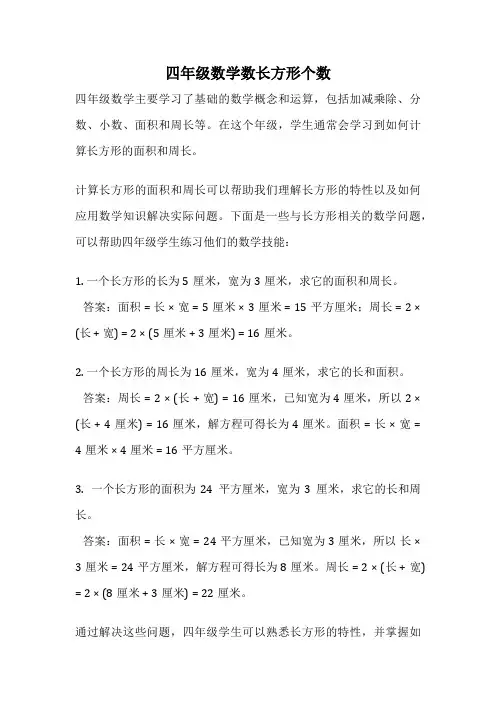 四年级数学数长方形个数

四年级数学主要学习了基础的数学概念和运算，包括加减乘除、分数、小数、面积和周长等。在这个年级，学生通常会学习到如何计算长方形的面积和周长。

计算长方形的面积和周长可以帮助我们理解长方形的特性以及如何应用数学知识解决实际问题。下面是一些与长方形相关的数学问题，可以帮助四年级学生练习他们的数学技能：

1. 一个长方形的长为 5 厘米，宽为 3 厘米，求它的面积和周长。

答案：面积 = 长 × 宽 = 5 厘米 × 3 厘米 = 15 平方厘米；周长 = 2 × (长 + 宽) = 2 × (5 厘米 + 3 厘米) = 16 厘米。

2. 一个长方形的周长为 16 厘米，宽为 4 厘米，求它的长和面积。

答案：周长 = 2 × (长 + 宽) = 16 厘米，已知宽为 4 厘米，所以 2 × (长 + 4 厘米) = 16 厘米，解方程可得长为 4 厘米。面积 = 长 × 宽 = 4 厘米 × 4 厘米 = 16 平方厘米。

3. 一个长方形的面积为 24 平方厘米，宽为 3 厘米，求它的长和周长。

答案：面积 = 长 × 宽 = 24 平方厘米，已知宽为 3 厘米，所以 长 × 3 厘米 = 24 平方厘米，解方程可得长为 8 厘米。周长 = 2 × (长 + 宽) = 2 × (8 厘米 + 3 厘米) = 22 厘米。

通过解决这些问题，四年级学生可以熟悉长方形的特性，并掌握如